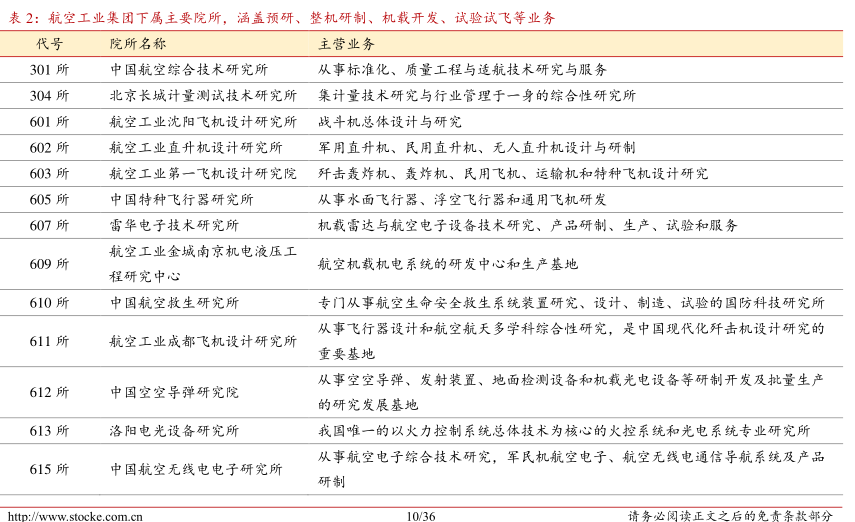 表 2：航空工业集团下属主要院所，涵盖预研、整机研制、机载开发、试验试飞等业务

| 代号 | 院所名称 | 主营业务 |
|---|---|---|
| 301 所 | 中国航空综合技术研究所 | 从事标准化、质量工程与适航技术研究与服务 |
| 304 所 | 北京长城计量测试技术研究所 | 集计量技术研究与行业管理于一身的综合性研究所 |
| 601 所 | 航空工业沈阳飞机设计研究所 | 战斗机总体设计与研究 |
| 602 所 | 航空工业直升机设计研究所 | 军用直升机、民用直升机、无人直升机设计与研制 |
| 603 所 | 航空工业第一飞机设计研究院 | 歼击轰炸机、轰炸机、民用飞机、运输机和特种飞机设计研究 |
| 605 所 | 中国特种飞行器研究所 | 从事水面飞行器、浮空飞行器和通用飞机研发 |
| 607 所 | 雷华电子技术研究所 | 机载雷达与航空电子设备技术研究、产品研制、生产、试验和服务 |
| 609 所 | 航空工业金城南京机电液压工程研究中心 | 航空机载机电系统的研发中心和生产基地 |
| 610 所 | 中国航空救生研究所 | 专门从事航空生命安全救生系统装置研究、设计、制造、试验的国防科技研究所 |
| 611 所 | 航空工业成都飞机设计研究所 | 从事飞行器设计和航空航天多学科综合性研究，是中国现代化歼击机设计研究的重要基地 |
| 612 所 | 中国空空导弹研究院 | 从事空空导弹、发射装置、地面检测设备和机载光电设备等研制开发及批量生产的研究发展基地 |
| 613 所 | 洛阳电光设备研究所 | 我国唯一的以火力控制系统总体技术为核心的火控系统和光电系统专业研究所 |
| 615 所 | 中国航空无线电电子研究所 | 从事航空电子综合技术研究，军民机航空电子、航空无线电通信导航系统及产品研制 |

http://www.stocke.com.cn 10/36 请务必阅读正文之后的免责条款部分